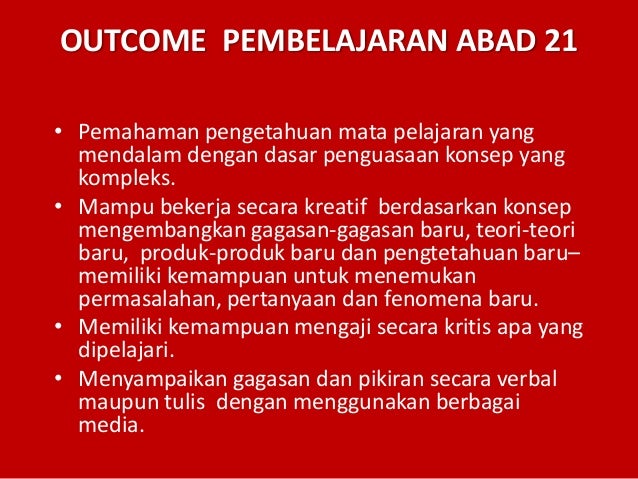 OUTCOME PEMBELAJARAN ABAD 21

• Pemahaman pengetahuan mata pelajaran yang mendalam dengan dasar penguasaan konsep yang kompleks.

• Mampu bekerja secara kreatif berdasarkan konsep mengembangkan gagasan-gagasan baru, teori-teori baru, produk-produk baru dan pengtetahuan baru– memiliki kemampuan untuk menemukan permasalahan, pertanyaan dan fenomena baru.

• Memiliki kemampuan mengaji secara kritis apa yang dipelajari.

• Menyampaikan gagasan dan pikiran secara verbal maupun tulis dengan menggunakan berbagai media.